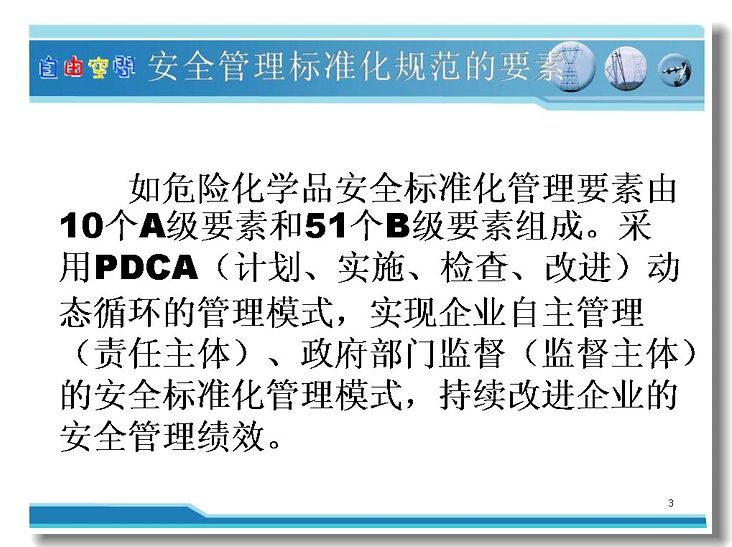 自由空间 安全管理标准化规范的要素

如危险化学品安全标准化管理要素由10个A级要素和51个B级要素组成。采用PDCA（计划、实施、检查、改进）动态循环的管理模式，实现企业自主管理（责任主体）、政府部门监督（监督主体）的安全标准化管理模式，持续改进企业的安全管理绩效。

3